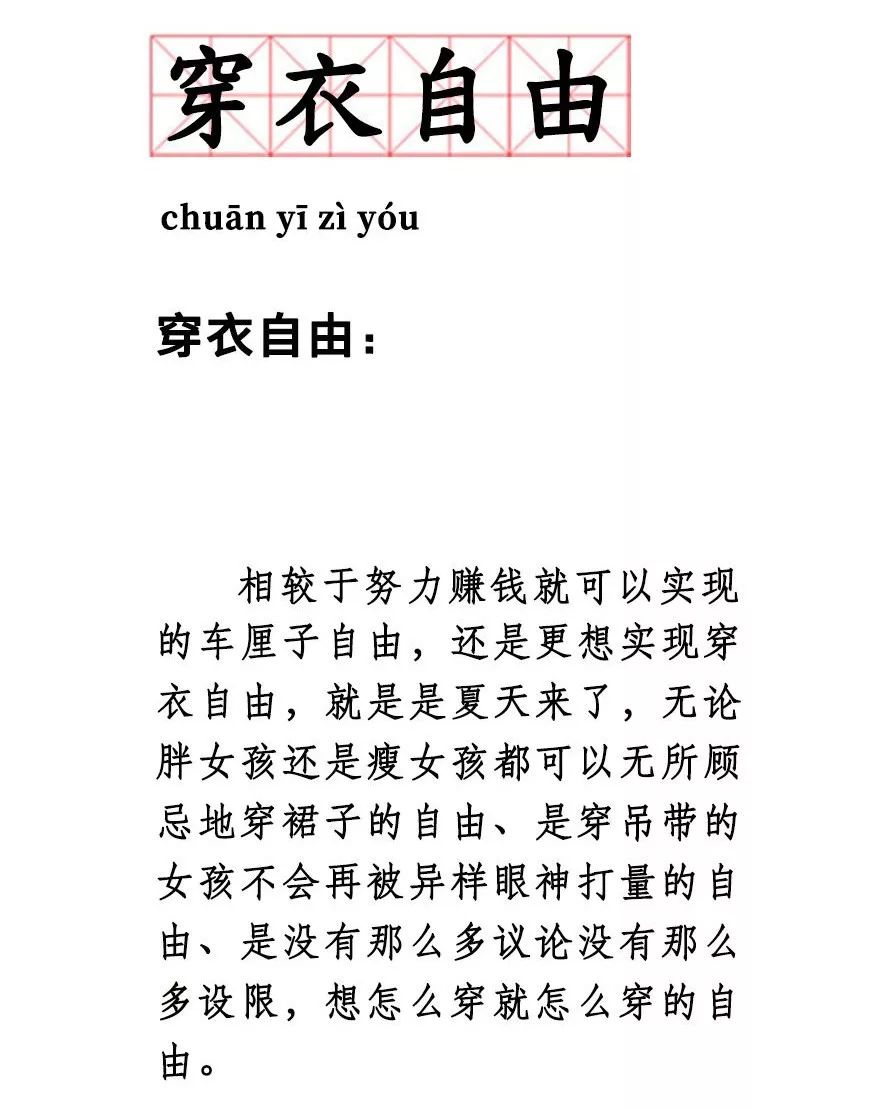 穿衣自由

chuān yī zì yóu

穿衣自由：

相较于努力赚钱就可以实现的车厘子自由，还是更想实现穿衣自由，就是是夏天来了，无论胖女孩还是瘦女孩都可以无所顾忌地穿裙子的自由、是穿吊带的女孩不会再被异样眼神打量的自由、是没有那么多议论没有那么多设限，想怎么穿就怎么穿的自由。